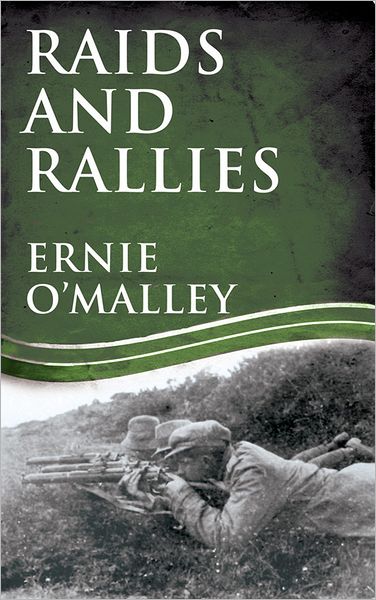 RAIDS AND RALLIES

ERNIE O'MALLEY